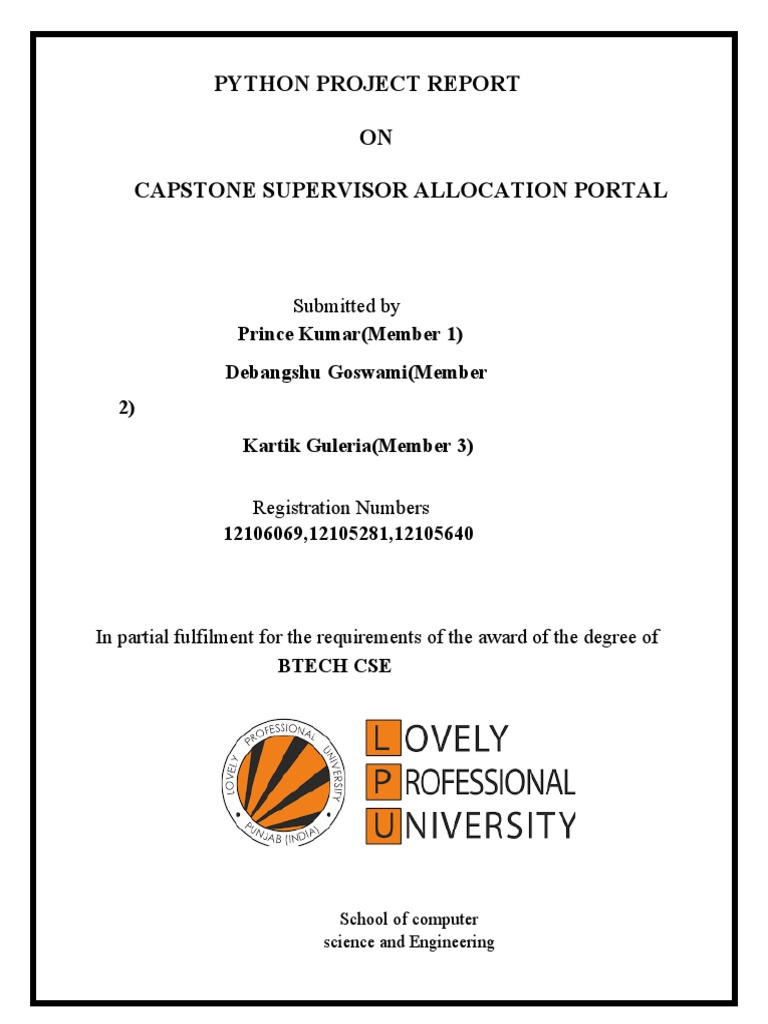 PYTHON PROJECT REPORT

ON

CAPSTONE SUPERVISOR ALLOCATION PORTAL

Submitted by
Prince Kumar(Member 1)

Debangshu Goswami(Member 2)

Kartik Guleria(Member 3)

Registration Numbers
12106069,12105281,12105640

In partial fulfilment for the requirements of the award of the degree of
BTECH CSE

LOVELY PROFESSIONAL UNIVERSITY
PUNJAB (INDIA)

LOVELY
PROFESSIONAL
UNIVERSITY

School of computer
science and Engineering